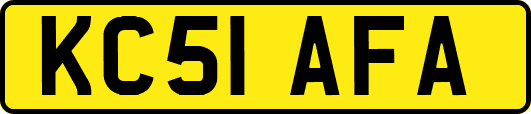 KC51 AFA